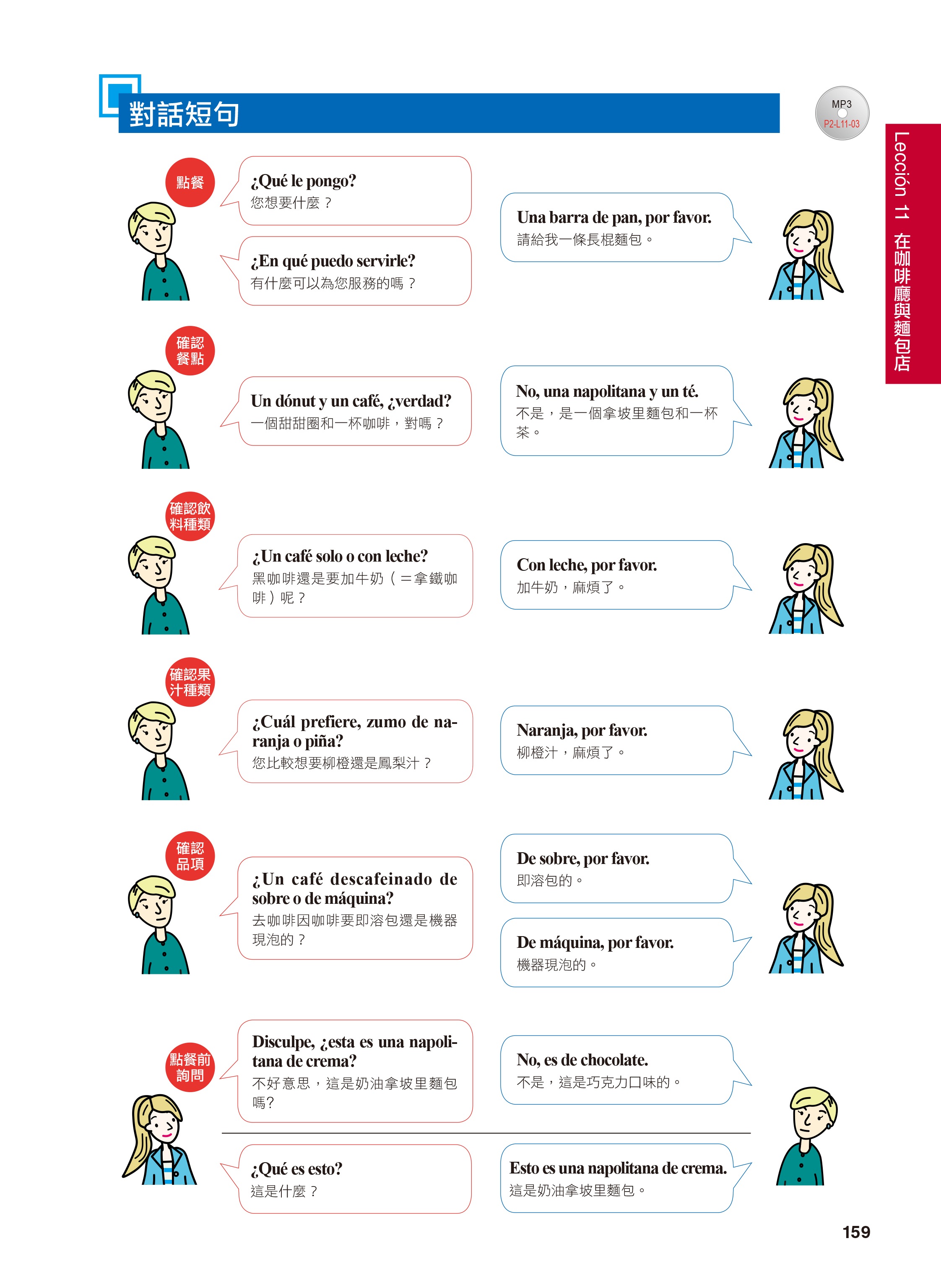 對話短句

MP3
P2-L11-03

Lección 11 在咖啡廳與麵包店

點餐

¿Qué le pongo?
您想要什麼？

¿En qué puedo servirle?
有什麼可以為您服務的嗎？

Una barra de pan, por favor.
請給我一條長棍麵包。

確認餐點

Un dónut y un café, ¿verdad?
一個甜甜圈和一杯咖啡，對嗎？

No, una napolitana y un té.
不是，是一個拿坡里麵包和一杯茶。

確認飲料種類

¿Un café solo o con leche?
黑咖啡還是要加牛奶（＝拿鐵咖啡）呢？

Con leche, por favor.
加牛奶，麻煩了。

確認果汁種類

¿Cuál prefiere, zumo de naranja o piña?
您比較想要柳橙還是鳳梨汁？

Naranja, por favor.
柳橙汁，麻煩了。

確認品項

¿Un café descafeinado de sobre o de máquina?
去咖啡因咖啡要即溶包還是機器現泡的？

De sobre, por favor.
即溶包的。

De máquina, por favor.
機器現泡的。

點餐前詢問

Disculpe, ¿esta es una napolitana de crema?
不好意思，這是奶油拿坡里麵包嗎?

No, es de chocolate.
不是，這是巧克力口味的。

¿Qué es esto?
這是什麼？

Esto es una napolitana de crema.
這是奶油拿坡里麵包。

159